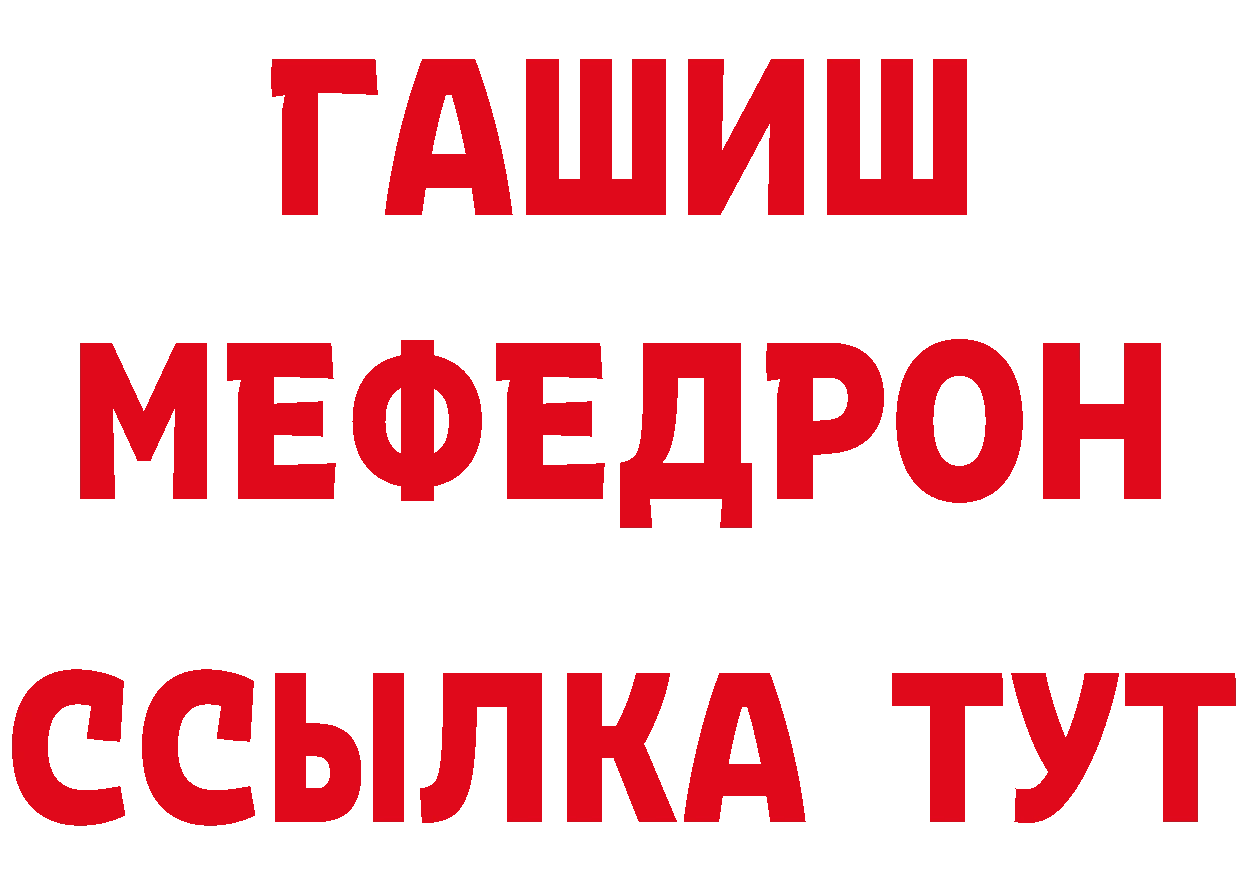 ГАШИШ
МЕФЕДРОН
ССЫЛКА ТУТ